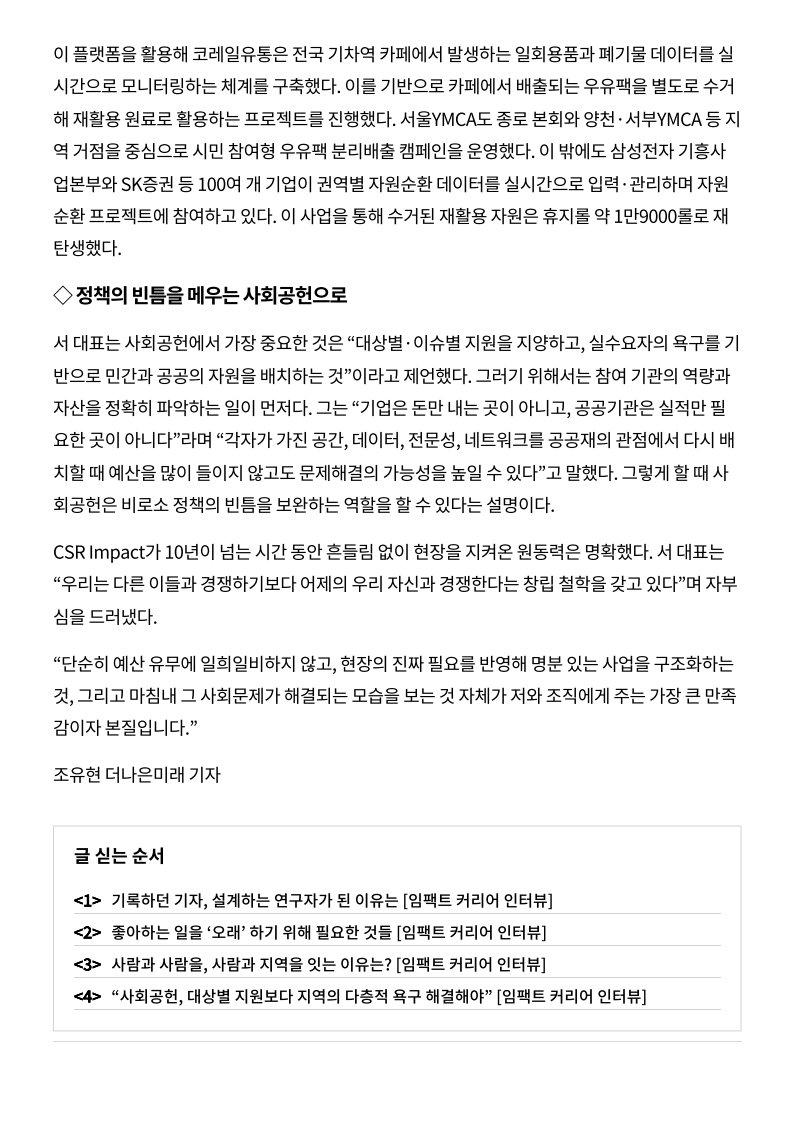 이 플랫폼을 활용해 코레일유통은 전국 기차역 카페에서 발생하는 일회용품과 폐기물 데이터를 실시간으로 모니터링하는 체계를 구축했다. 이를 기반으로 카페에서 배출되는 우유팩을 별도로 수거해 재활용 원료로 활용하는 프로젝트를 진행했다. 서울YMCA도 종로 본회와 양천·서부YMCA 등 지역 거점을 중심으로 시민 참여형 우유팩 분리배출 캠페인을 운영했다. 이 밖에도 삼성전자 기흥사업본부와 SK증권 등 100여 개 기업이 권역별 자원순환 데이터를 실시간으로 입력·관리하며 자원순환 프로젝트에 참여하고 있다. 이 사업을 통해 수거된 재활용 자원은 휴지롤 약 1만9000롤로 재탄생했다.

◇ 정책의 빈틈을 메우는 사회공헌으로

서 대표는 사회공헌에서 가장 중요한 것은 “대상별·이슈별 지원을 지양하고, 실수요자의 욕구를 기반으로 민간과 공공의 자원을 배치하는 것”이라고 제언했다. 그러기 위해서는 참여 기관의 역량과 자산을 정확히 파악하는 일이 먼저다. 그는 “기업은 돈만 내는 곳이 아니고, 공공기관은 실적만 필요한 곳이 아니다”라며 “각자가 가진 공간, 데이터, 전문성, 네트워크를 공공재의 관점에서 다시 배치할 때 예산을 많이 들이지 않고도 문제해결의 가능성을 높일 수 있다”고 말했다. 그렇게 할 때 사회공헌은 비로소 정책의 빈틈을 보완하는 역할을 할 수 있다는 설명이다.

CSR Impact가 10년이 넘는 시간 동안 흔들림 없이 현장을 지켜온 원동력은 명확했다. 서 대표는 “우리는 다른 이들과 경쟁하기보다 어제의 우리 자신과 경쟁한다는 창립 철학을 갖고 있다”며 자부심을 드러냈다.

“단순히 예산 유무에 일희일비하지 않고, 현장의 진짜 필요를 반영해 명분 있는 사업을 구조화하는 것, 그리고 마침내 그 사회문제가 해결되는 모습을 보는 것 자체가 저와 조직에게 주는 가장 큰 만족감이자 본질입니다.”

조유현 더나은미래 기자

글 싣는 순서

<1> 기록하던 기자, 설계하는 연구자가 된 이유는 [임팩트 커리어 인터뷰]
<2> 좋아하는 일을 ‘오래’ 하기 위해 필요한 것들 [임팩트 커리어 인터뷰]
<3> 사람과 사람을, 사람과 지역을 잇는 이유는? [임팩트 커리어 인터뷰]
<4> “사회공헌, 대상별 지원보다 지역의 다층적 욕구 해결해야” [임팩트 커리어 인터뷰]